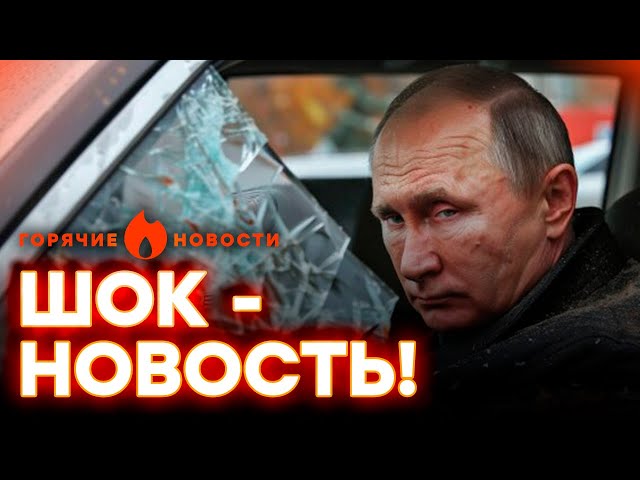 ГОРЯЧИЕ НОВОСТИ

ШОК - НОВОСТЬ!